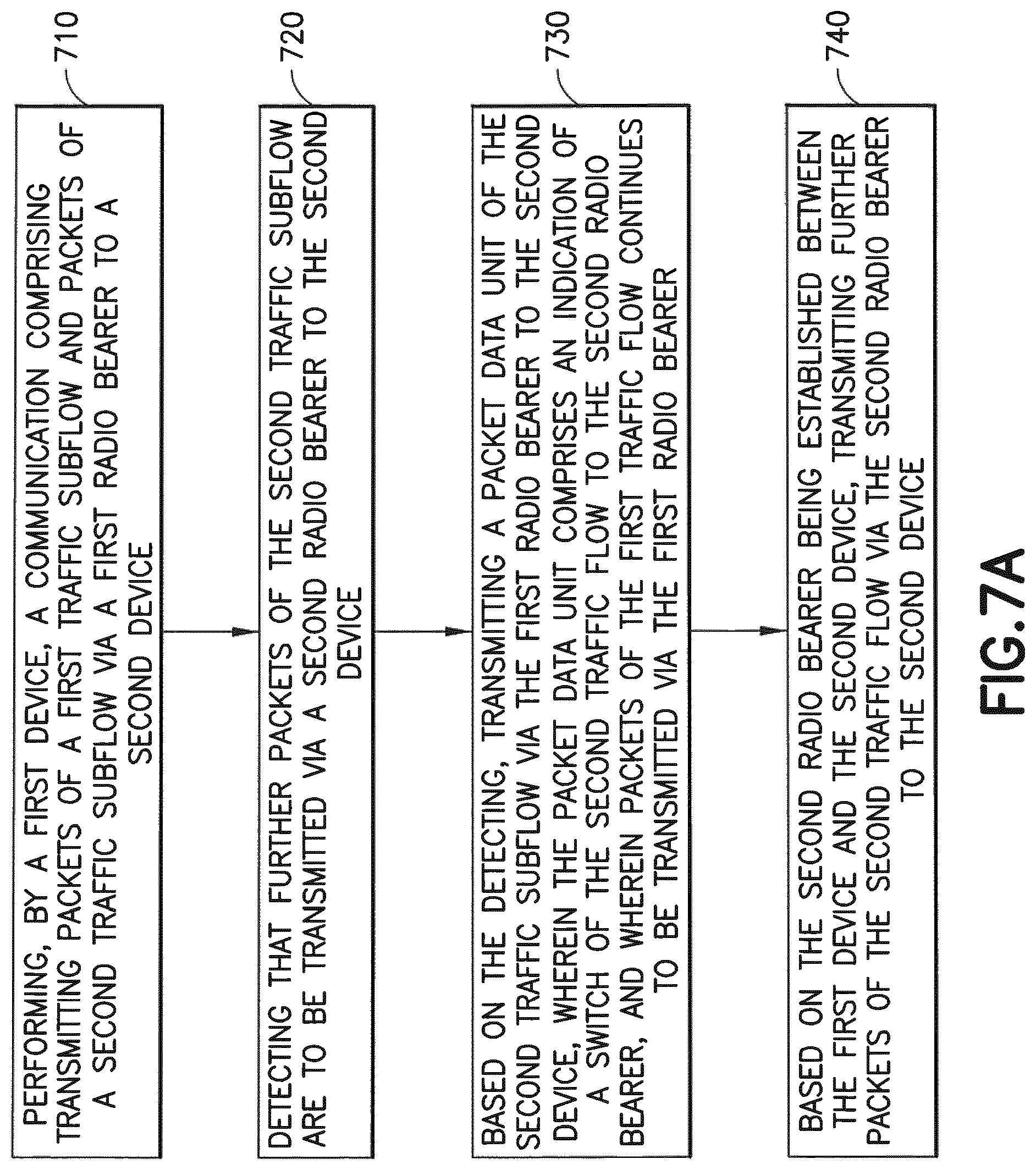 710

PERFORMING, BY A FIRST DEVICE, A COMMUNICATION COMPRISING TRANSMITTING PACKETS OF A FIRST TRAFFIC SUBFLOW AND PACKETS OF A SECOND TRAFFIC SUBFLOW VIA A FIRST RADIO BEARER TO A SECOND DEVICE

720

DETECTING THAT FURTHER PACKETS OF THE SECOND TRAFFIC SUBFLOW ARE TO BE TRANSMITTED VIA A SECOND RADIO BEARER TO THE SECOND DEVICE

730

BASED ON THE DETECTING, TRANSMITTING A PACKET DATA UNIT OF THE SECOND TRAFFIC SUBFLOW VIA THE FIRST RADIO BEARER TO THE SECOND DEVICE, WHEREIN THE PACKET DATA UNIT COMPRISES AN INDICATION OF A SWITCH OF THE SECOND TRAFFIC FLOW TO THE SECOND RADIO BEARER, AND WHEREIN PACKETS OF THE FIRST TRAFFIC FLOW CONTINUES TO BE TRANSMITTED VIA THE FIRST RADIO BEARER

740

BASED ON THE SECOND RADIO BEARER BEING ESTABLISHED BETWEEN THE FIRST DEVICE AND THE SECOND DEVICE, TRANSMITTING FURTHER PACKETS OF THE SECOND TRAFFIC FLOW VIA THE SECOND RADIO BEARER TO THE SECOND DEVICE

FIG.7A